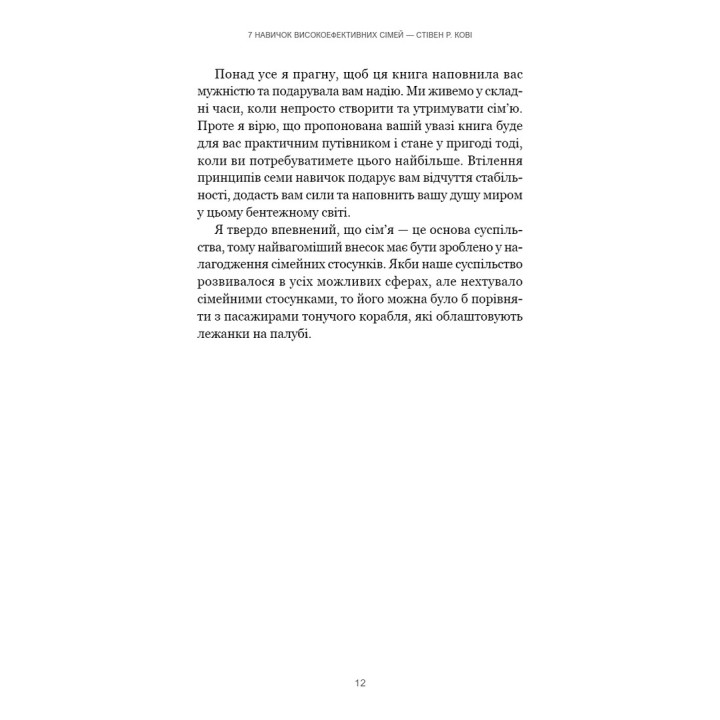 7 НАВИЧОК ВИСОКОЕФЕКТИВНИХ СІМЕЙ — СТІВЕН Р. КОВІ

Понад усе я прагну, щоб ця книга наповнила вас мужністю та подарувала вам надію. Ми живемо у складні часи, коли непросто створити та утримувати сім'ю. Проте я вірю, що пропонована вашій увазі книга буде для вас практичним путівником і стане у пригоді тоді, коли ви потребуватимете цього найбільше. Втілення принципів семи навичок подарує вам відчуття стабільності, додасть вам сили та наповнить вашу душу миром у цьому бентежному світі.

Я твердо впевнений, що сім'я — це основа суспільства, тому найвагоміший внесок має бути зроблено у налагодження сімейних стосунків. Якби наше суспільство розвивалося в усіх можливих сферах, але нехтувало сімейними стосунками, то його можна було б порівняти з пасажирами тонучого корабля, які облаштовують лежанки на палубі.

12